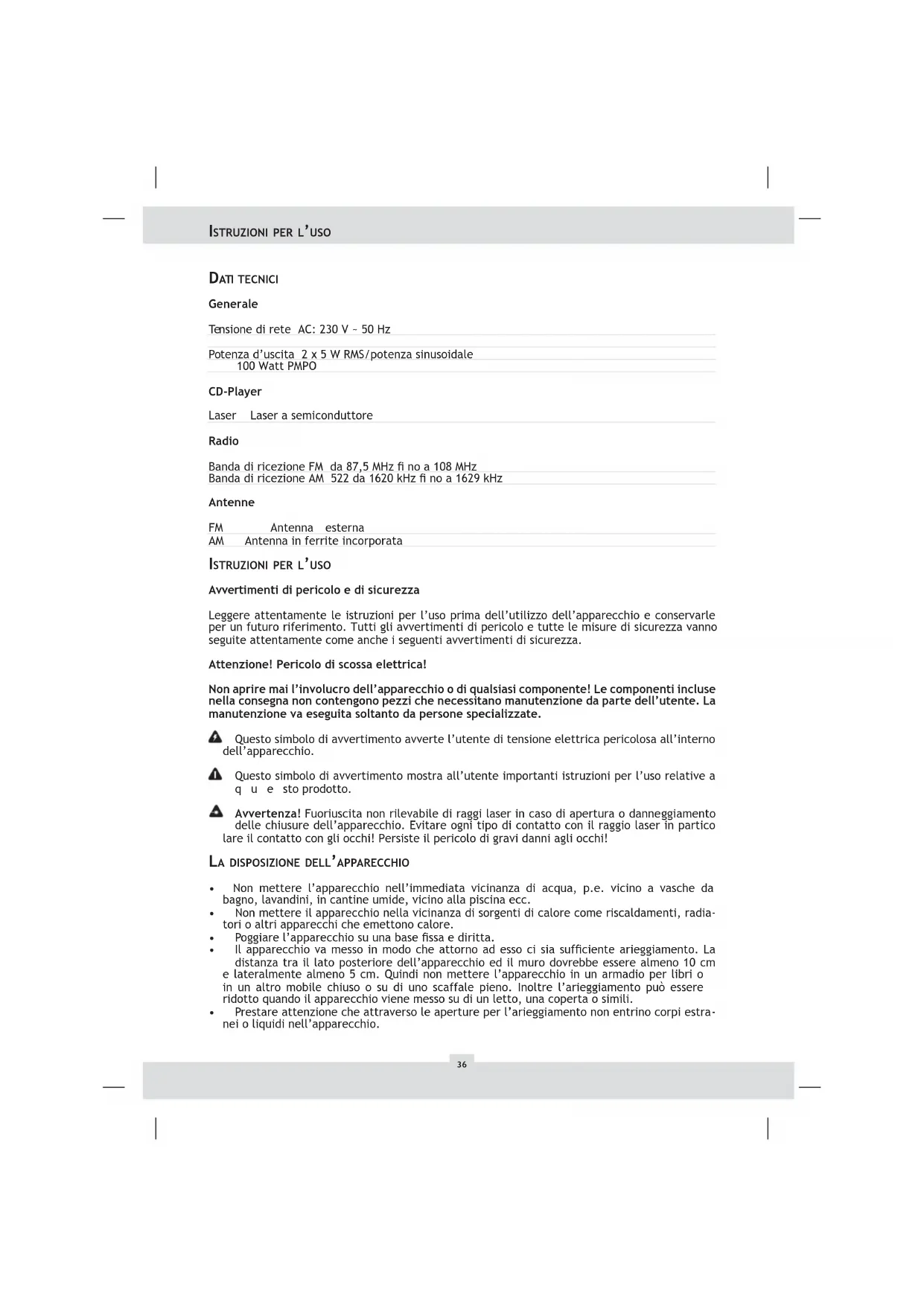 ISTRUZIONI PER L'USO

DATI TECNICI

Generale

Tensione di rete AC: 230 V ~ 50 Hz

Potenza d'uscita 2 x 5 W RMS/potenza sinusoidale
100 Watt PMPO

CD-Player

Laser Laser a semiconduttore

Radio

Banda di ricezione FM da 87,5 MHz fi no a 108 MHz
Banda di ricezione AM 522 da 1620 kHz fi no a 1629 kHz

Antenne

FM Antenna esterna
AM Antenna in ferrite incorporata

ISTRUZIONI PER L'USO

Avvertimenti di pericolo e di sicurezza

Leggere attentamente le istruzioni per l'uso prima dell'utilizzo dell'apparecchio e conservarle per un futuro riferimento. Tutti gli avvertimenti di pericolo e tutte le misure di sicurezza vanno seguite attentamente come anche i seguenti avvertimenti di sicurezza.

Attenzione! Pericolo di scossa elettrica!

Non aprire mai l'involucro dell'apparecchio o di qualsiasi componente! Le componenti incluse nella consegna non contengono pezzi che necessitano manutenzione da parte dell'utente. La manutenzione va eseguita soltanto da persone specializzate.

Questo simbolo di avvertimento avverte l'utente di tensione elettrica pericolosa all'interno dell'apparecchio.

Questo simbolo di avvertimento mostra all'utente importanti istruzioni per l'uso relative a q u e sto prodotto.

Avvertenza! Fuoriuscita non rilevabile di raggi laser in caso di apertura o danneggiamento delle chiusure dell'apparecchio. Evitare ogni tipo di contatto con il raggio laser in partico lare il contatto con gli occhi! Persiste il pericolo di gravi danni agli occhi!

LA DISPOSIZIONE DELL'APPARECCHIO

• Non mettere l'apparecchio nell'immediata vicinanza di acqua, p.e. vicino a vasche da bagno, lavandini, in cantine umide, vicino alla piscina ecc.
• Non mettere il apparecchio nella vicinanza di sorgenti di calore come riscaldamenti, radiatori o altri apparecchi che emettono calore.
• Poggiare l'apparecchio su una base fissa e diritta.
• Il apparecchio va messo in modo che attorno ad esso ci sia sufficiente arieggiamento. La distanza tra il lato posteriore dell'apparecchio ed il muro dovrebbe essere almeno 10 cm e lateralmente almeno 5 cm. Quindi non mettere l'apparecchio in un armadio per libri o in un altro mobile chiuso o su di uno scaffale pieno. Inoltre l'arieggiamento può essere ridotto quando il apparecchio viene messo su di un letto, una coperta o simili.
• Prestare attenzione che attraverso le aperture per l'arieggiamento non entrino corpi estranei o liquidi nell'apparecchio.

36